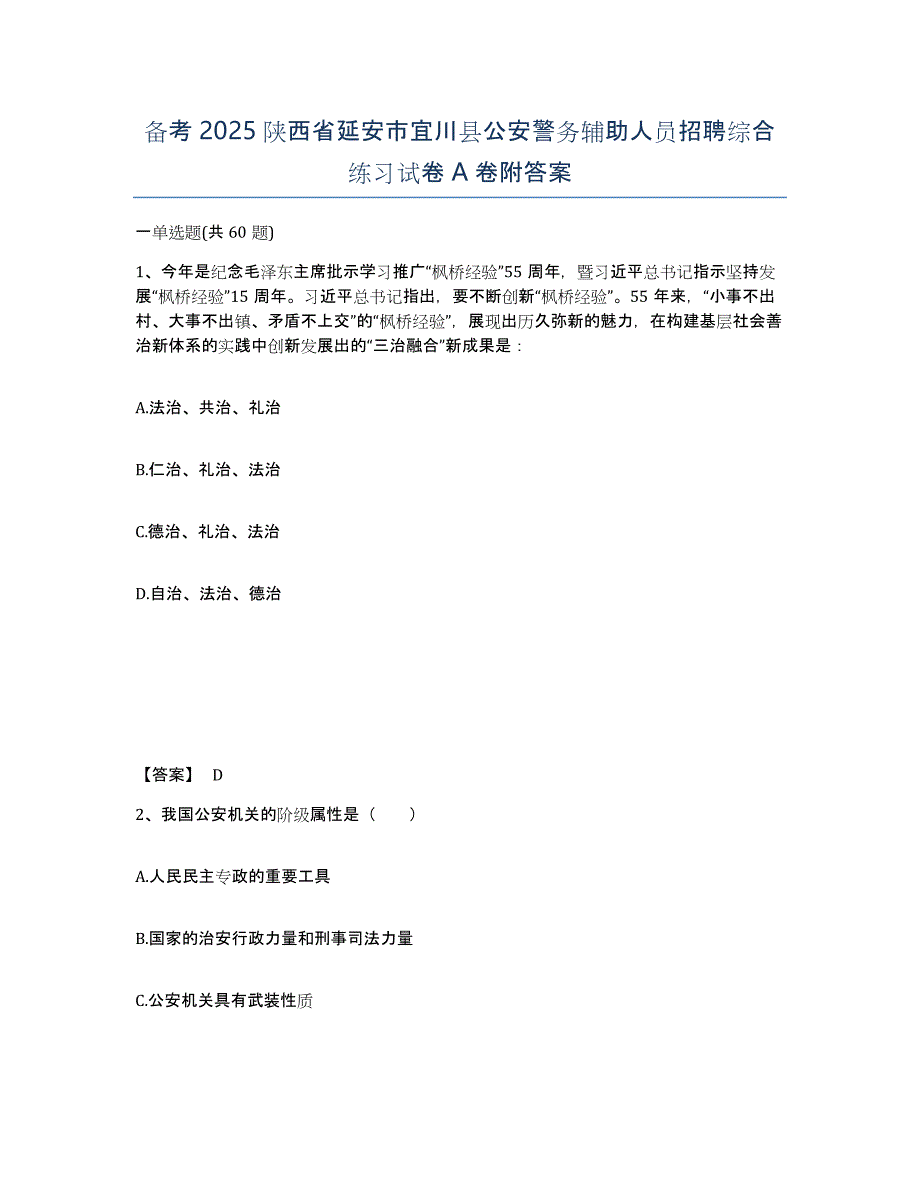 备考 2025 陕西省延安市宜川县公安警务辅助人员招聘综合练习试卷 A 卷附答案

一单选题(共 60 题)

1、今年是纪念毛泽东主席批示学习推广“枫桥经验”55 周年，暨习近平总书记指示坚持发展“枫桥经验”15 周年。习近平总书记指出，要不断创新“枫桥经验”。55 年来，“小事不出村、大事不出镇、矛盾不上交”的“枫桥经验”，展现出历久弥新的魅力，在构建基层社会善治新体系的实践中创新发展出的“三治融合”新成果是：

A.法治、共治、礼治

B.仁治、礼治、法治

C.德治、礼治、法治

D.自治、法治、德治

【答案】 D

2、我国公安机关的阶级属性是（　　）

A.人民民主专政的重要工具

B.国家的治安行政力量和刑事司法力量

C.公安机关具有武装性质